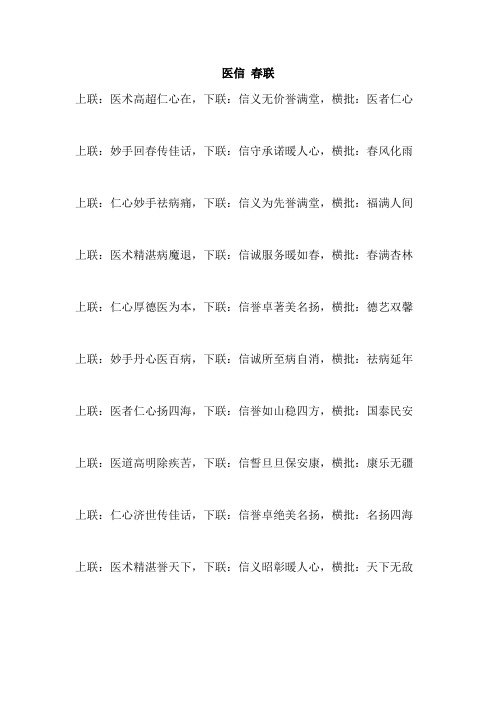 医信 春联

上联：医术高超仁心在，下联：信义无价誉满堂，横批：医者仁心

上联：妙手回春传佳话，下联：信守承诺暖人心，横批：春风化雨

上联：仁心妙手祛病痛，下联：信义为先誉满堂，横批：福满人间

上联：医术精湛病魔退，下联：信诚服务暖如春，横批：春满杏林

上联：仁心厚德医为本，下联：信誉卓著美名扬，横批：德艺双馨

上联：妙手丹心医百病，下联：信诚所至病自消，横批：祛病延年

上联：医者仁心扬四海，下联：信誉如山稳四方，横批：国泰民安

上联：医道高明除疾苦，下联：信誓旦旦保安康，横批：康乐无疆

上联：仁心济世传佳话，下联：信誉卓绝美名扬，横批：名扬四海

上联：医术精湛誉天下，下联：信义昭彰暖人心，横批：天下无敌